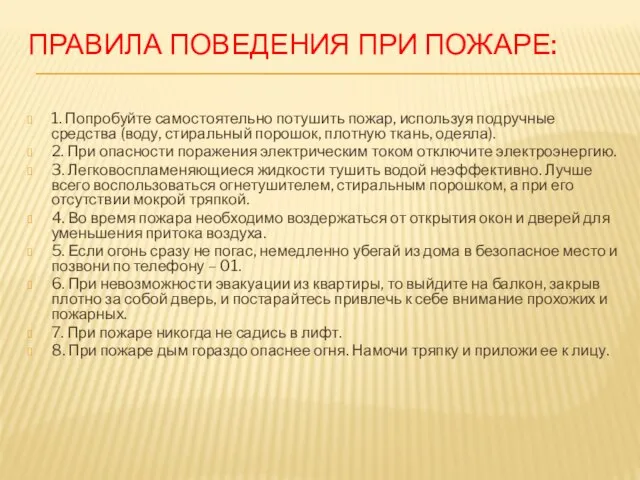 ПРАВИЛА ПОВЕДЕНИЯ ПРИ ПОЖАРЕ:

1. Попробуйте самостоятельно потушить пожар, используя подручные средства (воду, стиральный порошок, плотную ткань, одеяла).

2. При опасности поражения электрическим током отключите электроэнергию.

3. Легковоспламеняющиеся жидкости тушить водой неэффективно. Лучше всего воспользоваться огнетушителем, стиральным порошком, а при его отсутствии мокрой тряпкой.

4. Во время пожара необходимо воздержаться от открытия окон и дверей для уменьшения притока воздуха.

5. Если огонь сразу не погас, немедленно убегай из дома в безопасное место и позвони по телефону – 01.

6. При невозможности эвакуации из квартиры, то выйдите на балкон, закрыв плотно за собой дверь, и постарайтесь привлечь к себе внимание прохожих и пожарных.

7. При пожаре никогда не садись в лифт.

8. При пожаре дым гораздо опаснее огня. Намочи тряпку и приложи ее к лицу.